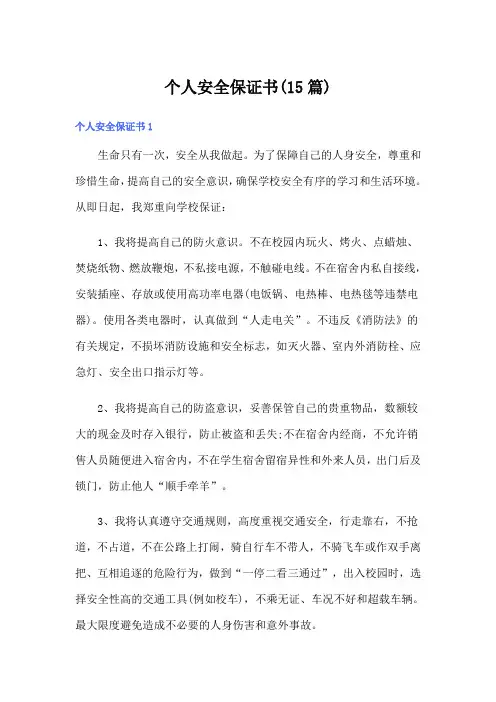 个人安全保证书(15篇)

个人安全保证书1

生命只有一次，安全从我做起。为了保障自己的人身安全，尊重和珍惜生命，提高自己的安全意识，确保学校安全有序的学习和生活环境。从即日起，我郑重向学校保证：

1、我将提高自己的防火意识。不在校园内玩火、烤火、点蜡烛、焚烧纸物、燃放鞭炮，不私接电源，不触碰电线。不在宿舍内私自接线，安装插座、存放或使用高功率电器(电饭锅、电热棒、电热毯等违禁电器)。使用各类电器时，认真做到“人走电关”。不违反《消防法》的有关规定，不损坏消防设施和安全标志，如灭火器、室内外消防栓、应急灯、安全出口指示灯等。

2、我将提高自己的防盗意识，妥善保管自己的贵重物品，数额较大的现金及时存入银行，防止被盗和丢失;不在宿舍内经商，不允许销售人员随便进入宿舍内，不在学生宿舍留宿异性和外来人员，出门后及锁门，防止他人“顺手牵羊”。

3、我将认真遵守交通规则，高度重视交通安全，行走靠右，不抢道，不占道，不在公路上打闹，骑自行车不带人，不骑飞车或作双手离把、互相追逐的危险行为，做到“一停二看三通过”，出入校园时，选择安全性高的交通工具(例如校车)，不乘无证、车况不好和超载车辆。最大限度避免造成不必要的人身伤害和意外事故。